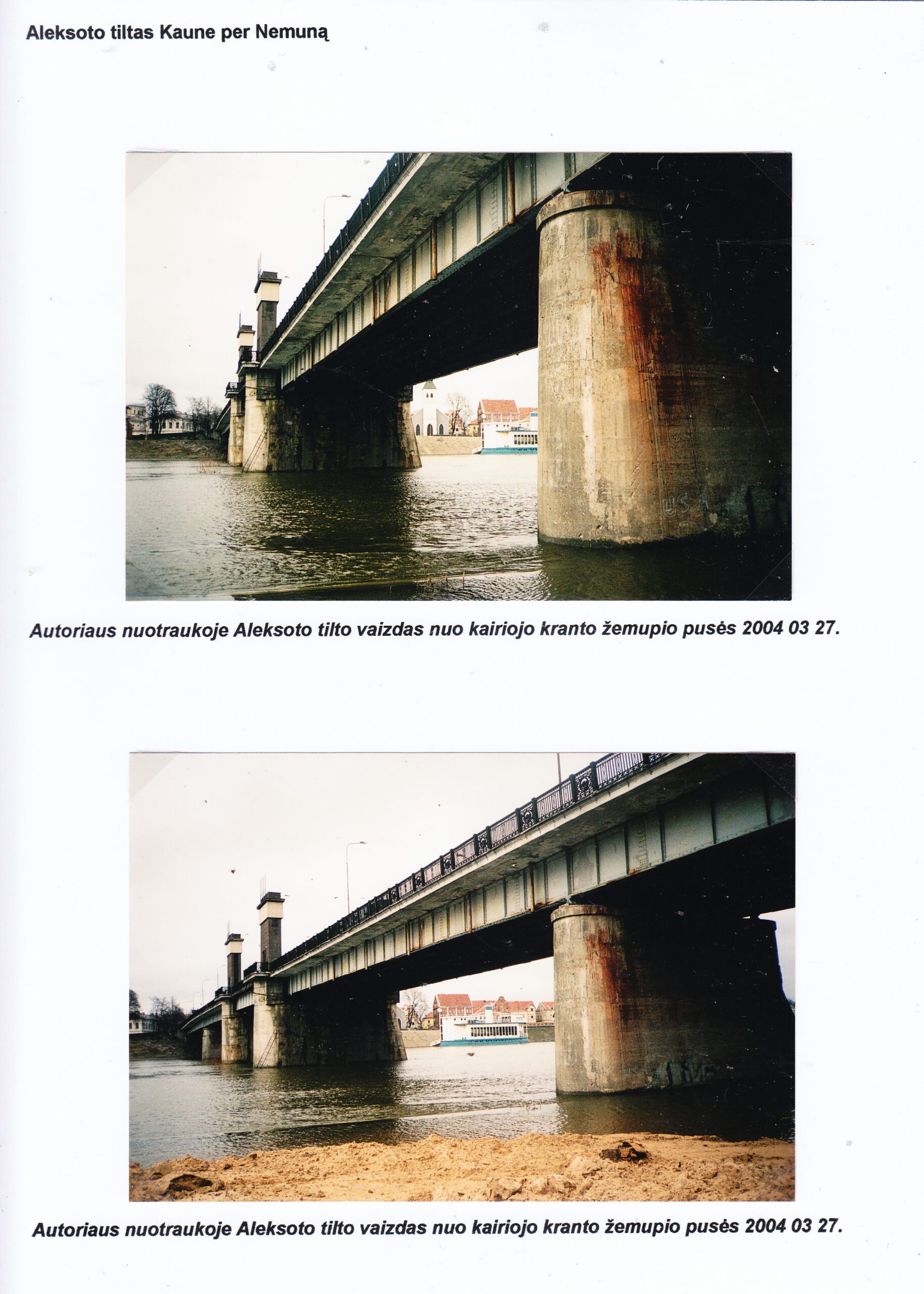 Aleksoto tiltas Kaune per Nemuną

Autoriaus nuotraukoje Aleksoto tilto vaizdas nuo kairiojo kranto žemupio pusės 2004 03 27.

Autoriaus nuotraukoje Aleksoto tilto vaizdas nuo kairiojo kranto žemupio pusės 2004 03 27.